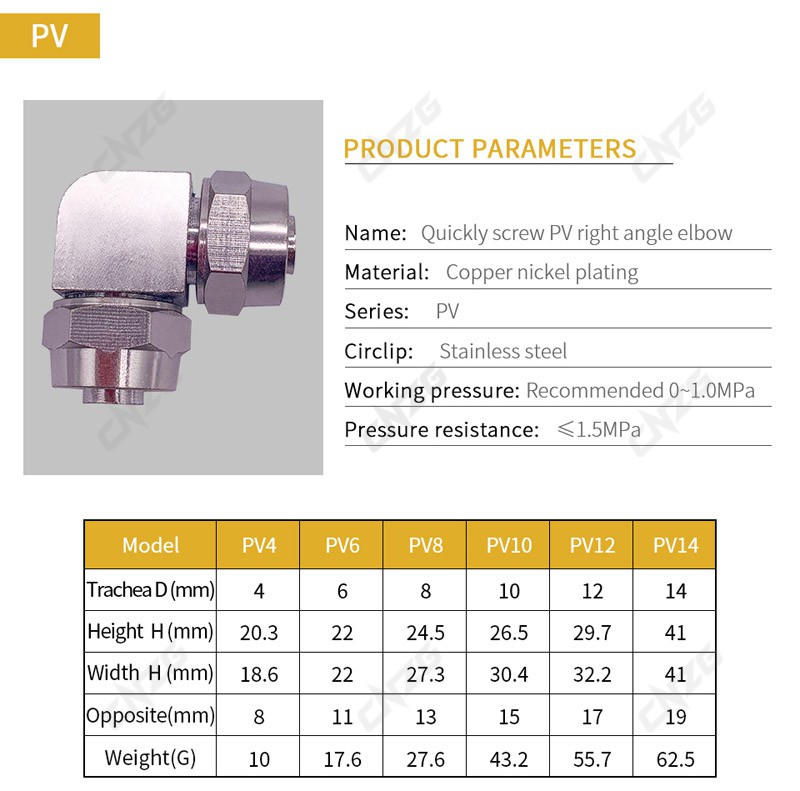 PV

PRODUCT PARAMETERS

Name: Quickly screw PV right angle elbow

Material: Copper nickel plating

Series: PV

Circlip: Stainless steel

Working pressure: Recommended 0~1.0MPa

Pressure resistance: ≤1.5MPa

| Model | PV4 | PV6 | PV8 | PV10 | PV12 | PV14 |
|---|---|---|---|---|---|---|
| Trachea D (mm) | 4 | 6 | 8 | 10 | 12 | 14 |
| Height H (mm) | 20.3 | 22 | 24.5 | 26.5 | 29.7 | 41 |
| Width H (mm) | 18.6 | 22 | 27.3 | 30.4 | 32.2 | 41 |
| Opposite(mm) | 8 | 11 | 13 | 15 | 17 | 19 |
| Weight(G) | 10 | 17.6 | 27.6 | 43.2 | 55.7 | 62.5 |

CNZG